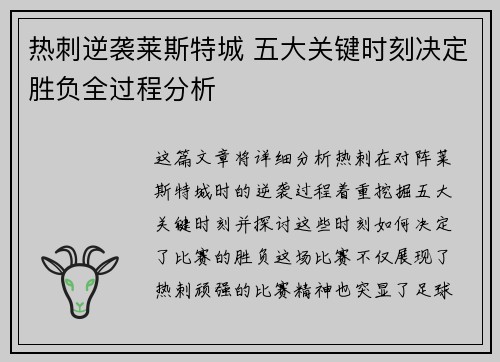 热刺逆袭莱斯特城 五大关键时刻决定胜负全过程分析

这篇文章将详细分析热刺在对阵莱斯特城时的逆袭过程着重挖掘五大关键时刻并探讨这些时刻如何决定了比赛的胜负这场比赛不仅展现了热刺顽强的比赛精神也突显了足球